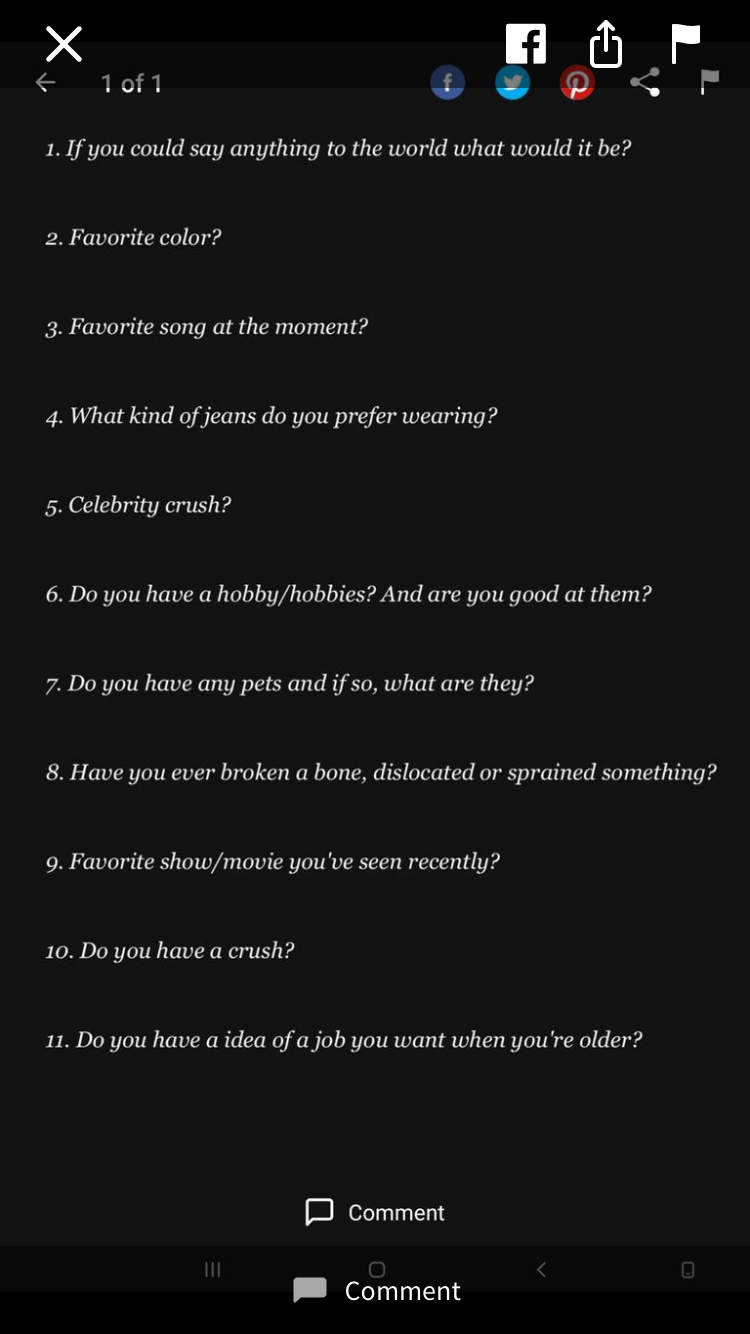 1 of 1

1. If you could say anything to the world what would it be?

2. Favorite color?

3. Favorite song at the moment?

4. What kind of jeans do you prefer wearing?

5. Celebrity crush?

6. Do you have a hobby/hobbies? And are you good at them?

7. Do you have any pets and if so, what are they?

8. Have you ever broken a bone, dislocated or sprained something?

9. Favorite show/movie you've seen recently?

10. Do you have a crush?

11. Do you have a idea of a job you want when you're older?

Comment

Comment